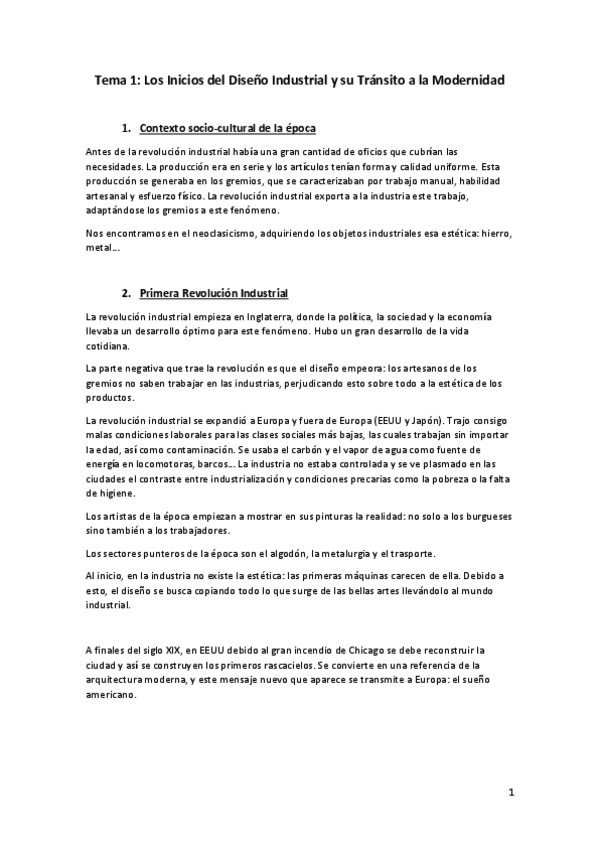 Tema 1: Los Inicios del Diseño Industrial y su Tránsito a la Modernidad

1. Contexto socio-cultural de la época

Antes de la revolución industrial había una gran cantidad de oficios que cubrían las necesidades. La producción era en serie y los artículos tenían forma y calidad uniforme. Esta producción se generaba en los gremios, que se caracterizaban por trabajo manual, habilidad artesanal y esfuerzo físico. La revolución industrial exporta a la industria este trabajo, adaptándose los gremios a este fenómeno.

Nos encontramos en el neoclasicismo, adquiriendo los objetos industriales esa estética: hierro, metal...

2. Primera Revolución Industrial

La revolución industrial empieza en Inglaterra, donde la política, la sociedad y la economía llevaba un desarrollo óptimo para este fenómeno. Hubo un gran desarrollo de la vida cotidiana.

La parte negativa que trae la revolución es que el diseño empeora: los artesanos de los gremios no saben trabajar en las industrias, perjudicando esto sobre todo a la estética de los productos.

La revolución industrial se expandió a Europa y fuera de Europa (EEUU y Japón). Trajo consigo malas condiciones laborales para las clases sociales más bajas, las cuales trabajan sin importar la edad, así como contaminación. Se usaba el carbón y el vapor de agua como fuente de energía en locomotoras, barcos... La industria no estaba controlada y se ve plasmado en las ciudades el contraste entre industrialización y condiciones precarias como la pobreza o la falta de higiene.

Los artistas de la época empiezan a mostrar en sus pinturas la realidad: no solo a los burgueses sino también a los trabajadores.

Los sectores punteros de la época son el algodón, la metalurgia y el trasporte.

Al inicio, en la industria no existe la estética: las primeras máquinas carecen de ella. Debido a esto, el diseño se busca copiando todo lo que surge de las bellas artes llevándolo al mundo industrial.

A finales del siglo XIX, en EEUU debido al gran incendio de Chicago se debe reconstruir la ciudad y así se construyen los primeros rascacielos. Se convierte en una referencia de la arquitectura moderna, y este mensaje nuevo que aparece se transmite a Europa: el sueño americano.

1